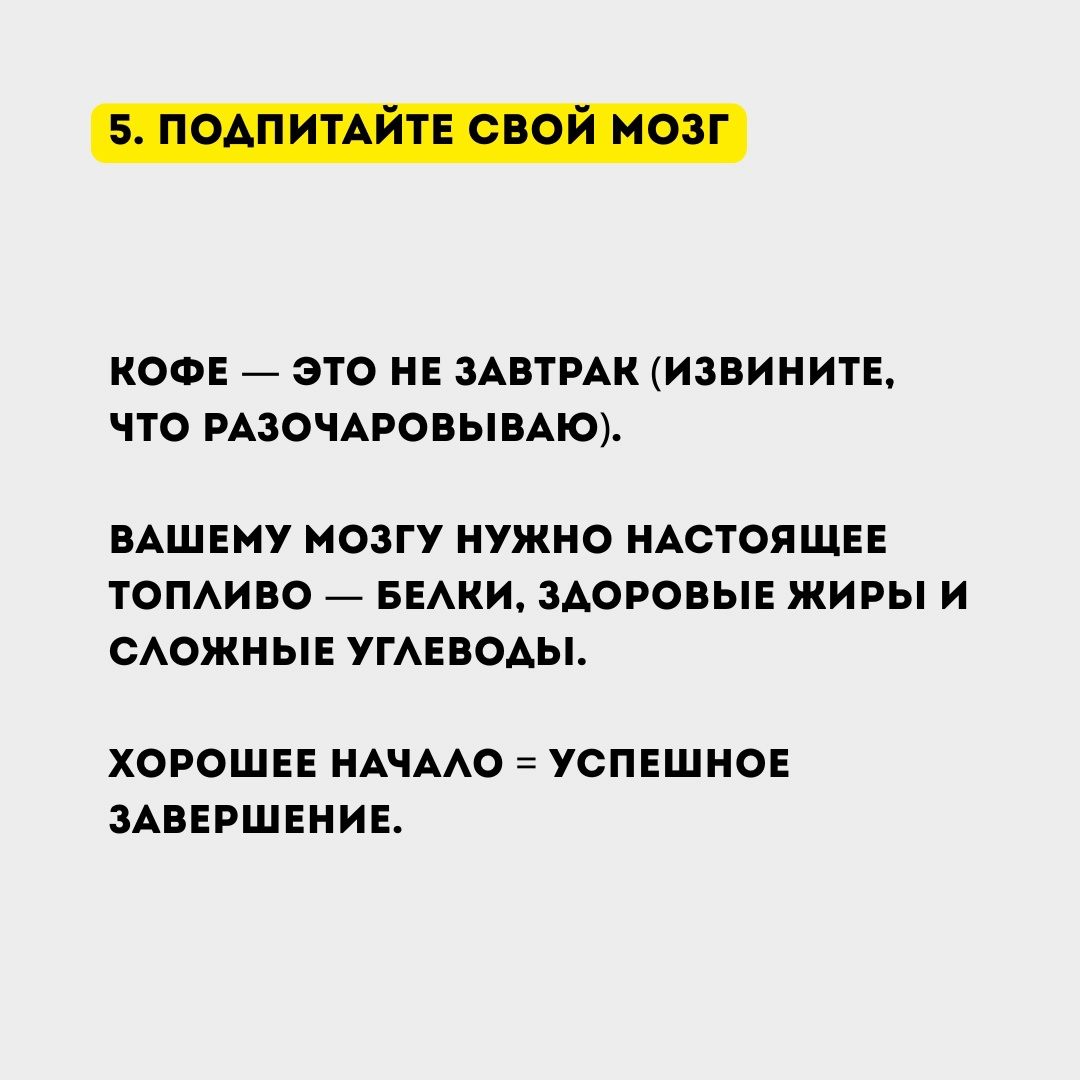 5. ПОДПИТАЙТЕ СВОЙ МОЗГ

КОФЕ — ЭТО НЕ ЗАВТРАК (ИЗВИНИТЕ, ЧТО РАЗОЧАРОВЫВАЮ).

ВАШЕМУ МОЗГУ НУЖНО НАСТОЯЩЕЕ ТОПЛИВО — БЕЛКИ, ЗДОРОВЫЕ ЖИРЫ И СЛОЖНЫЕ УГЛЕВОДЫ.

ХОРОШЕЕ НАЧАЛО = УСПЕШНОЕ ЗАВЕРШЕНИЕ.